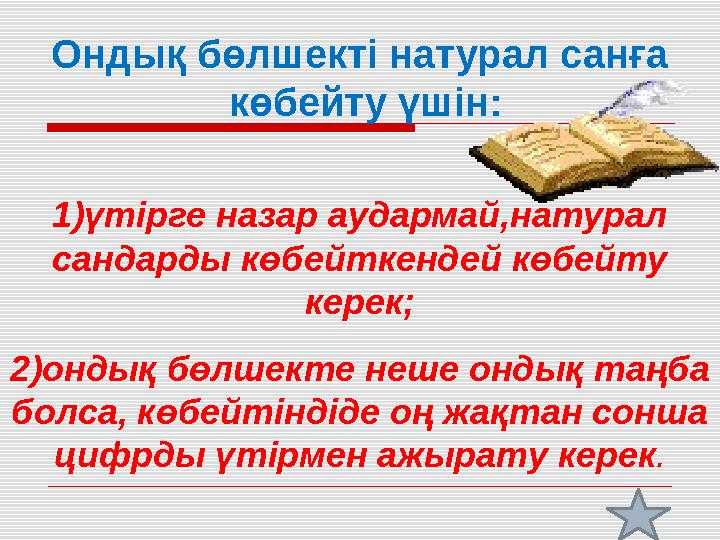 Ондық бөлшекті натурал санға көбейту үшін:

1)үтірге назар аудармай,натурал сандарды көбейткендей көбейту керек;

2)ондық бөлшекте неше ондық таңба болса, көбейтіндіде оң жақтан сонша цифрды үтірмен ажырату керек.